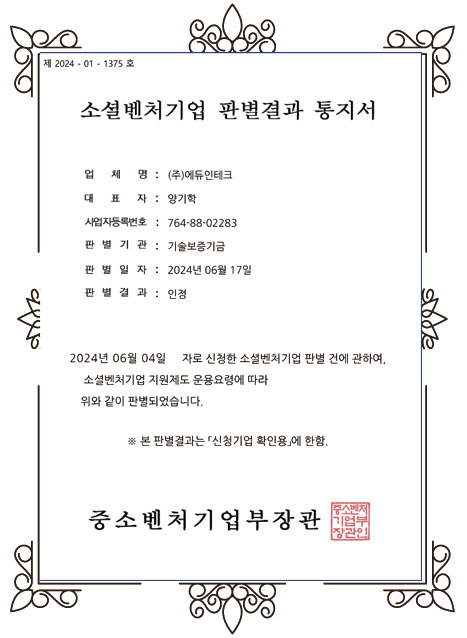 제 2024 - 01 - 1375 호

소셜벤처기업 판별결과 통지서

업 체 명 : (주)에듀인테크

대 표 자 : 양기학

사업자등록번호 : 764-88-02283

판 별 기 관 : 기술보증기금

판 별 일 자 : 2024년 06월 17일

판 별 결 과 : 인정

2024년 06월 04일 자로 신청한 소셜벤처기업 판별 건에 관하여, 소셜벤처기업 지원제도 운용요령에 따라 위와 같이 판별되었습니다.

※ 본 판별결과는 「신청기업 확인용」에 한함.

중소벤처기업부장관

중소벤처기업부장관인